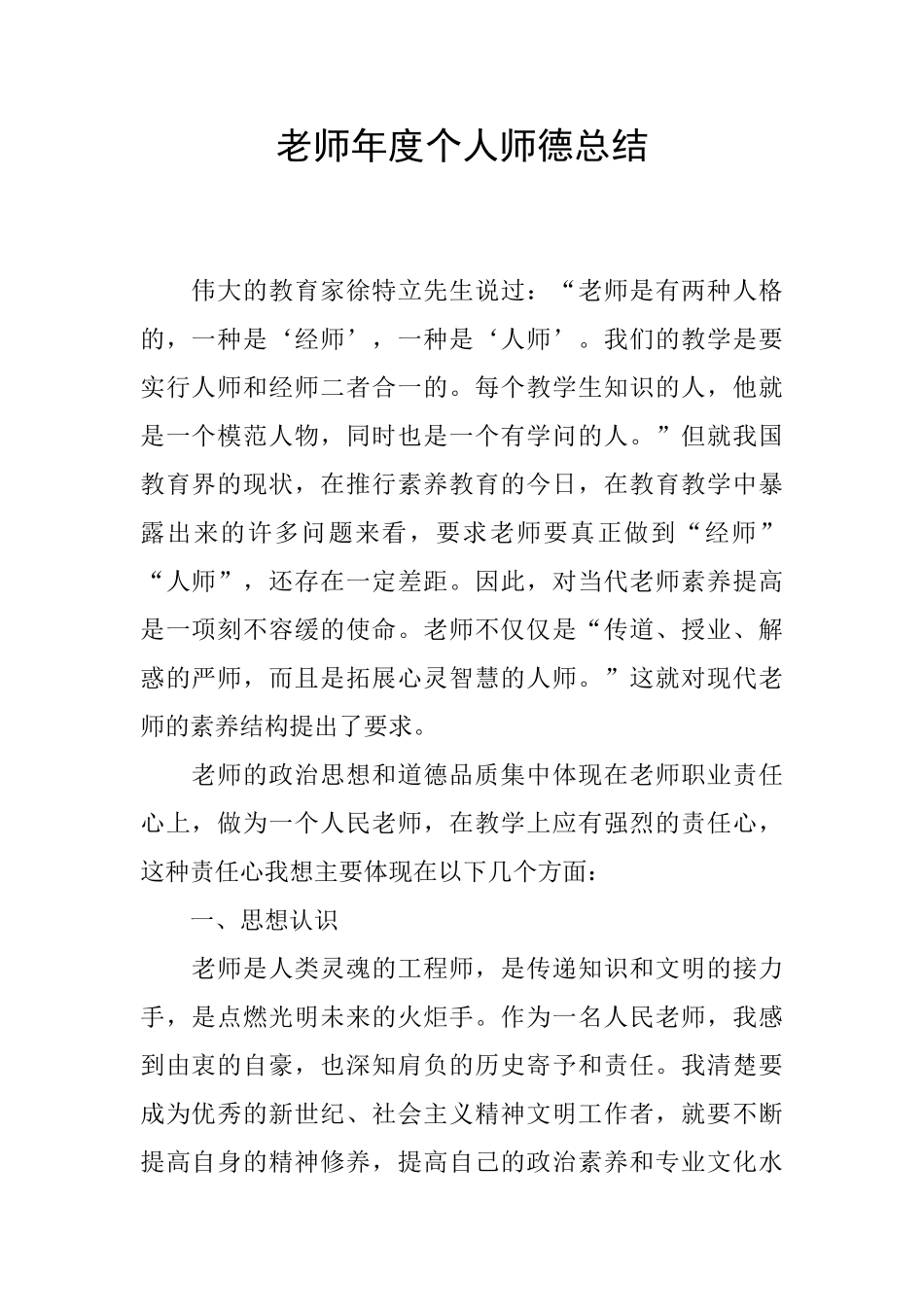 老师年度个人师德总结

伟大的教育家徐特立先生说过：“老师是有两种人格的，一种是‘经师’，一种是‘人师’。我们的教学是要实行人师和经师二者合一的。每个教学生知识的人，他就是一个模范人物，同时也是一个有学问的人。”但就我国教育界的现状，在推行素养教育的今日，在教育教学中暴露出来的许多问题来看，要求老师要真正做到“经师”“人师”，还存在一定差距。因此，对当代老师素养提高是一项刻不容缓的使命。老师不仅仅是“传道、授业、解惑的严师，而且是拓展心灵智慧的人师。”这就对现代老师的素养结构提出了要求。

老师的政治思想和道德品质集中体现在老师职业责任心上，做为一个人民老师，在教学上应有强烈的责任心，这种责任心我想主要体现在以下几个方面：

一、思想认识

老师是人类灵魂的工程师，是传递知识和文明的接力手，是点燃光明未来的火炬手。作为一名人民老师，我感到由衷的自豪，也深知肩负的历史寄予和责任。我清楚要成为优秀的新世纪、社会主义精神文明工作者，就要不断提高自身的精神修养，提高自己的政治素养和专业文化水